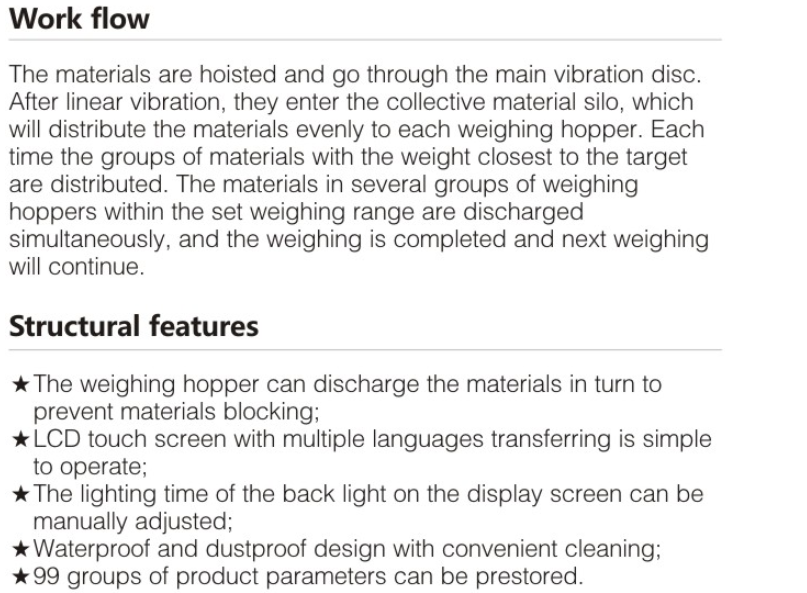 Work flow

The materials are hoisted and go through the main vibration disc. After linear vibration, they enter the collective material silo, which will distribute the materials evenly to each weighing hopper. Each time the groups of materials with the weight closest to the target are distributed. The materials in several groups of weighing hoppers within the set weighing range are discharged simultaneously, and the weighing is completed and next weighing will continue.

Structural features

★The weighing hopper can discharge the materials in turn to prevent materials blocking;
★LCD touch screen with multiple languages transferring is simple to operate;
★The lighting time of the back light on the display screen can be manually adjusted;
★Waterproof and dustproof design with convenient cleaning;
★99 groups of product parameters can be prestored.